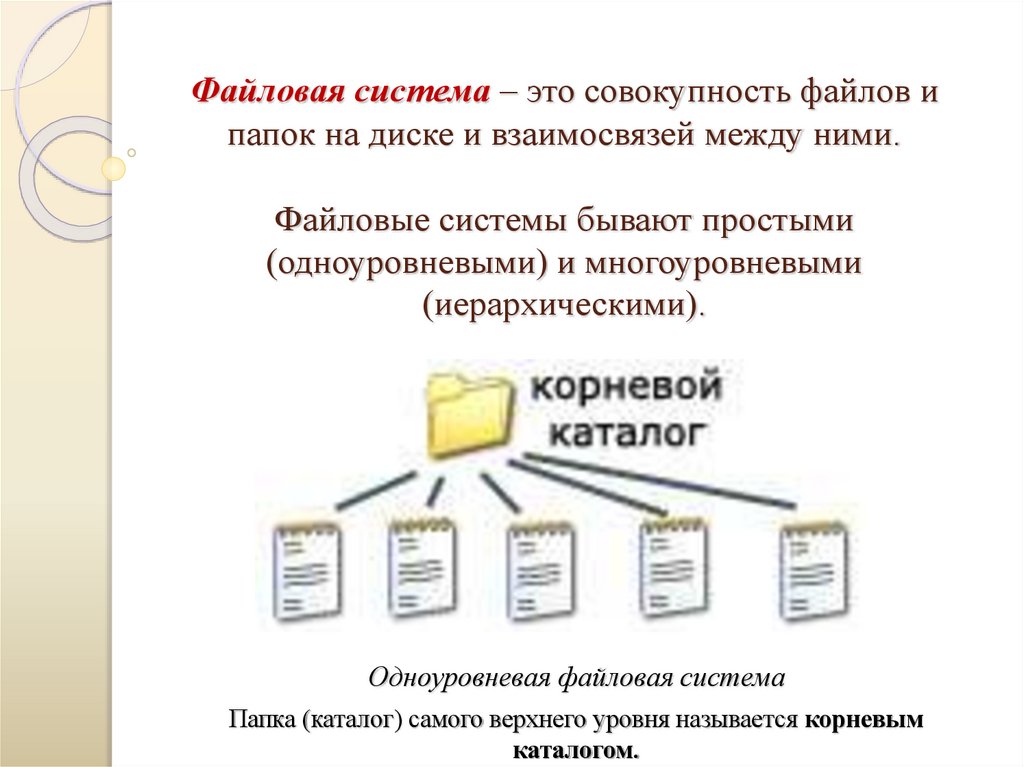 Файловая система – это совокупность файлов и папок на диске и взаимосвязей между ними.

Файловые системы бывают простыми (одноуровневыми) и многоуровневыми (иерархическими).

корневой
каталог

Одноуровневая файловая система

Папка (каталог) самого верхнего уровня называется корневым каталогом.